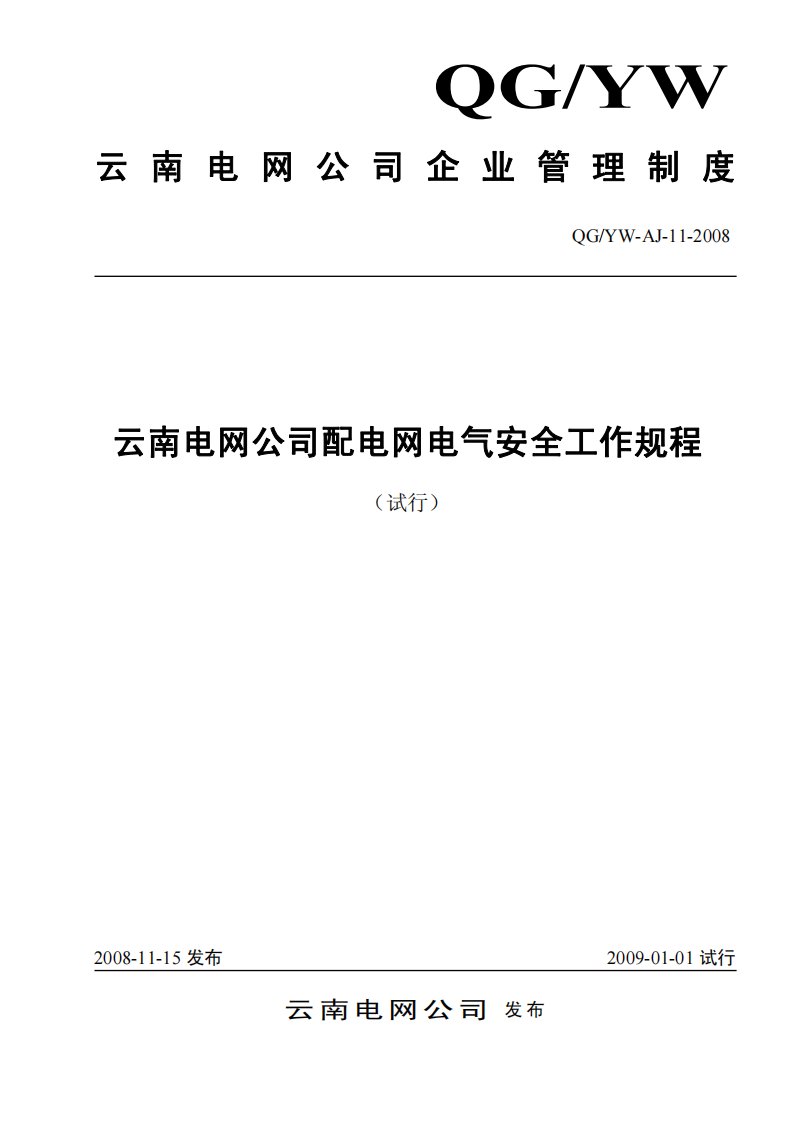 QG/YW

云南电网公司企业管理制度

QG/YW-AJ-11-2008

云南电网公司配电网电气安全工作规程

（试行）

2008-11-15 发布

2009-01-01 试行

云南电网公司 发布